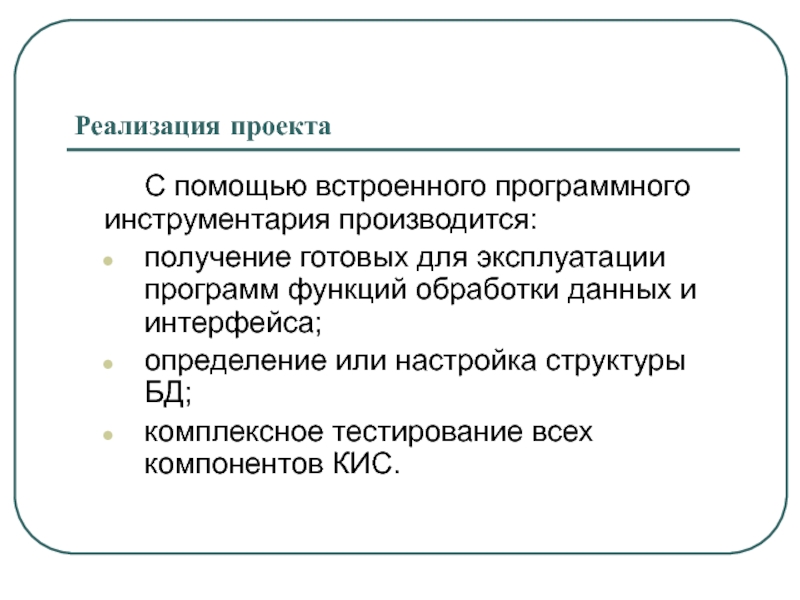 Реализация проекта

С помощью встроенного программного инструментария производится:

- получение готовых для эксплуатации программ функций обработки данных и интерфейса;
- определение или настройка структуры БД;
- комплексное тестирование всех компонентов КИС.